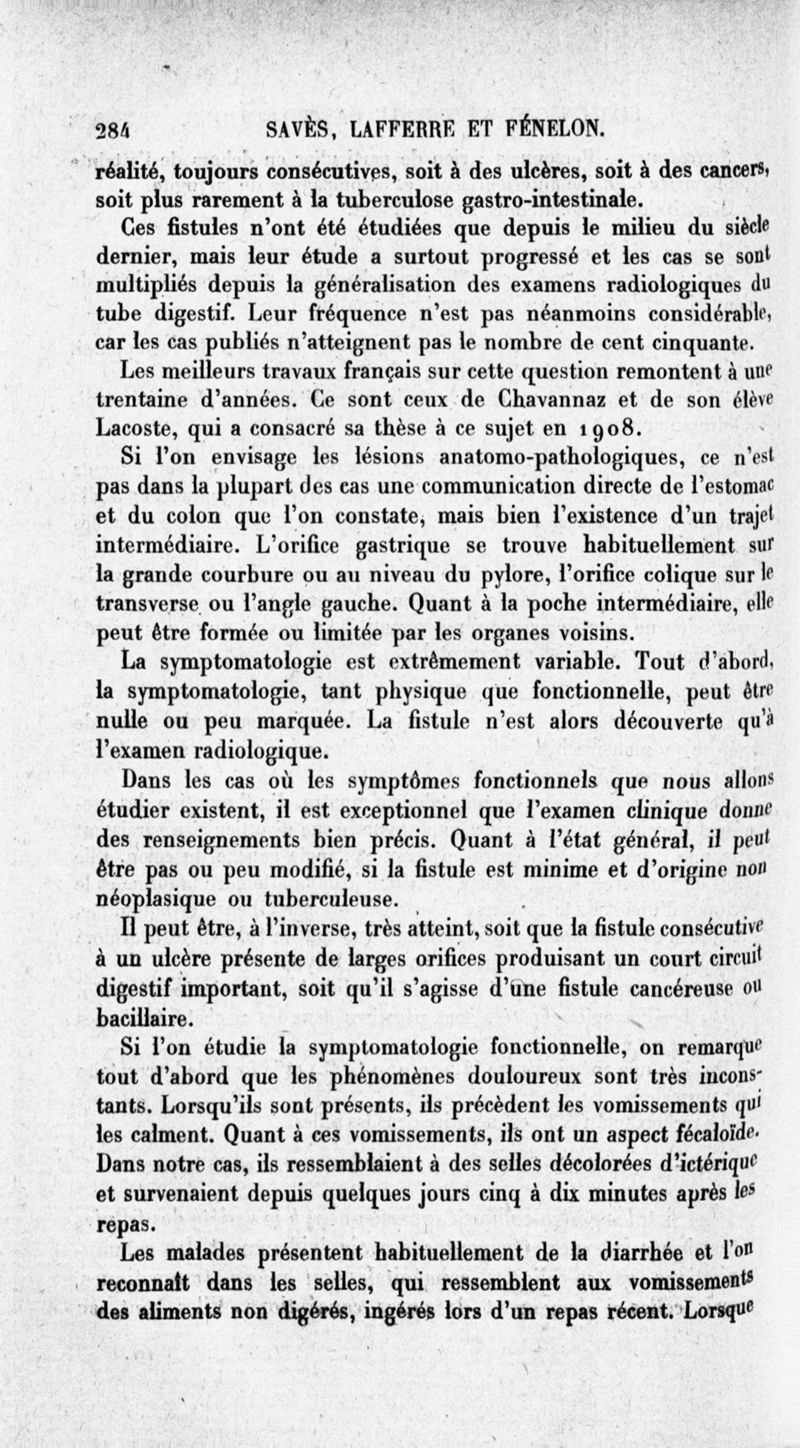 284 SAVÈS, LAFFERRE ET FÉNELON.

réalité, toujours consécutives, soit à des ulcères, soit à des cancers, soit plus rarement à la tuberculose gastro-intestinale.

Ces fistules n'ont été étudiées que depuis le milieu du siècle dernier, mais leur étude a surtout progressé et les cas se sont multipliés depuis la généralisation des examens radiologiques du tube digestif. Leur fréquence n'est pas néanmoins considérable, car les cas publiés n'atteignent pas le nombre de cent cinquante.

Les meilleurs travaux français sur cette question remontent à une trentaine d'années. Ce sont ceux de Chavannaz et de son élève Lacoste, qui a consacré sa thèse à ce sujet en 1908.

Si l'on envisage les lésions anatomo-pathologiques, ce n'est pas dans la plupart des cas une communication directe de l'estomac et du colon que l'on constate, mais bien l'existence d'un trajet intermédiaire. L'orifice gastrique se trouve habituellement sur la grande courbure ou au niveau du pylore, l'orifice colique sur le transverse ou l'angle gauche. Quant à la poche intermédiaire, elle peut être formée ou limitée par les organes voisins.

La symptomatologie est extrêmement variable. Tout d'abord, la symptomatologie, tant physique que fonctionnelle, peut être nulle ou peu marquée. La fistule n'est alors découverte qu'à l'examen radiologique.

Dans les cas où les symptômes fonctionnels que nous allons étudier existent, il est exceptionnel que l'examen clinique donne des renseignements bien précis. Quant à l'état général, il peut être pas ou peu modifié, si la fistule est minime et d'origine non néoplasique ou tuberculeuse.

Il peut être, à l'inverse, très atteint, soit que la fistule consécutive à un ulcère présente de larges orifices produisant un court circuit digestif important, soit qu'il s'agisse d'une fistule cancéreuse ou bacillaire.

Si l'on étudie la symptomatologie fonctionnelle, on remarque tout d'abord que les phénomènes douloureux sont très inconstants. Lorsqu'ils sont présents, ils précèdent les vomissements qui les calment. Quant à ces vomissements, ils ont un aspect fécaloïde. Dans notre cas, ils ressemblaient à des selles décolorées d'ictérique et survenaient depuis quelques jours cinq à dix minutes après les repas.

Les malades présentent habituellement de la diarrhée et l'on reconnaît dans les selles, qui ressemblent aux vomissements des aliments non digérés, ingérés lors d'un repas récent. Lorsque